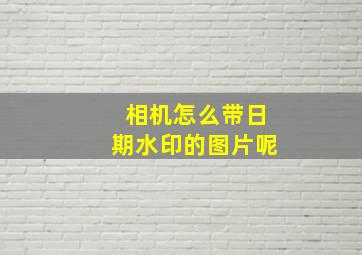 相机怎么带日期水印的图片呢